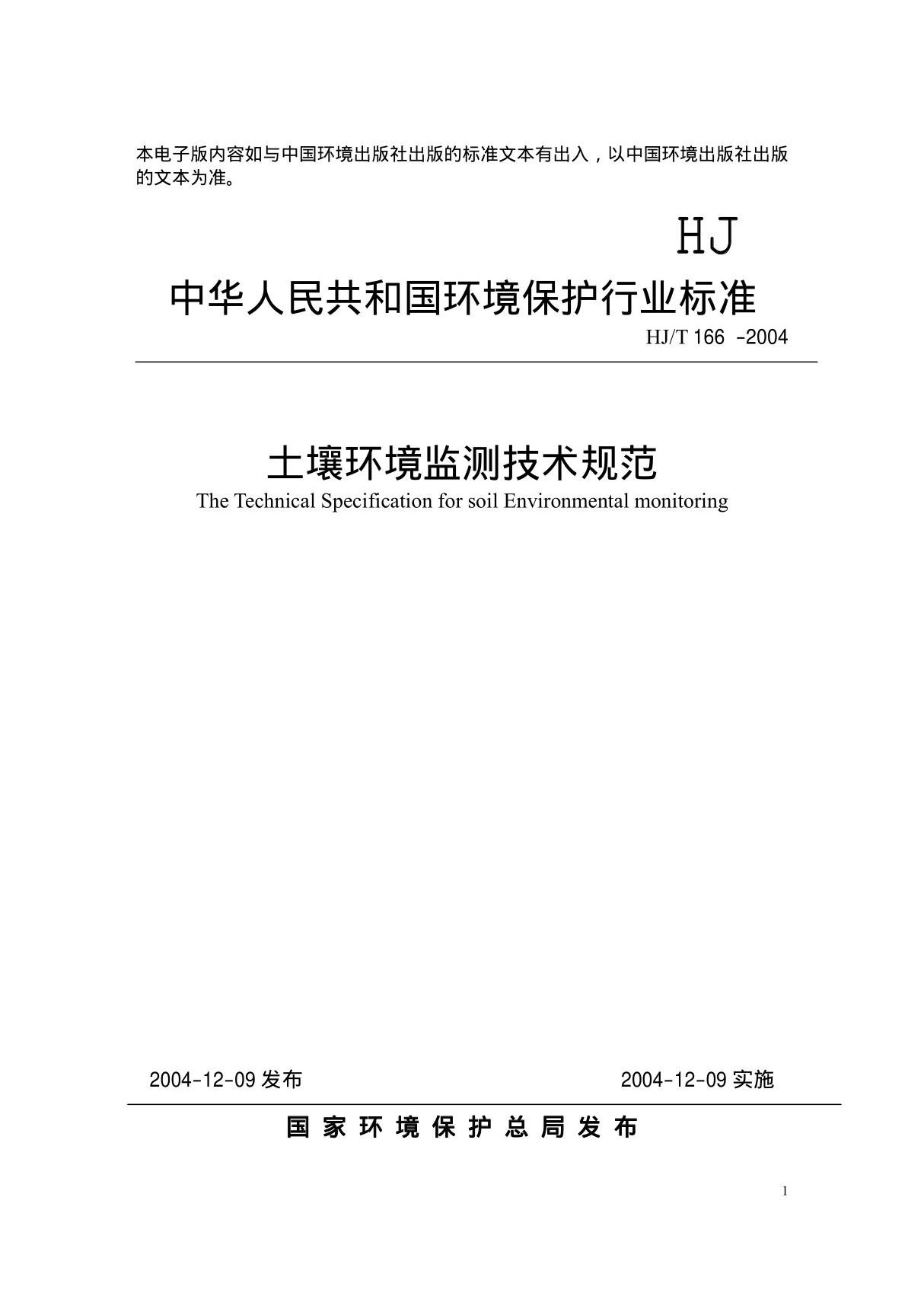 本电子版内容如与中国环境出版社出版的标准文本有出入，以中国环境出版社出版的文本为准。

HJ

中华人民共和国环境保护行业标准

HJ/T 166 -2004

土壤环境监测技术规范

The Technical Specification for soil Environmental monitoring

2004-12-09 发布

2004-12-09 实施

国 家 环 境 保 护 总 局 发 布

1